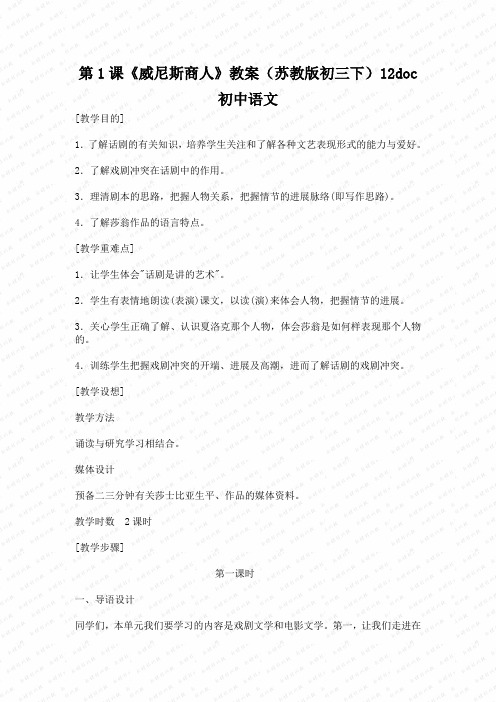 第 1 课《威尼斯商人》教案（苏教版初三下）12doc

初中语文

[教学目的]

1. 了解话剧的有关知识，培养学生关注和了解各种文艺表现形式的能力与爱好。

2. 了解戏剧冲突在话剧中的作用。

3. 理清剧本的思路，把握人物关系，把握情节的进展脉络(即写作思路)。

4. 了解莎翁作品的语言特点。

[教学重难点]

1. 让学生体会"话剧是讲的艺术"。

2. 学生有表情地朗读(表演)课文，以读(演)来体会人物，把握情节的进展。

3. 关心学生正确了解、认识夏洛克那个人物，体会莎翁是如何样表现那个人物的。

4. 训练学生把握戏剧冲突的开端、进展及高潮，进而了解话剧的戏剧冲突。

[教学设想]

教学方法

诵读与研究学习相结合。

媒体设计

预备二三分钟有关莎士比亚生平、作品的媒体资料。

教学时数 2 课时

[教学步骤]

第一课时

一、导语设计

同学们，本单元我们要学习的内容是戏剧文学和电影文学。第一，让我们走进在